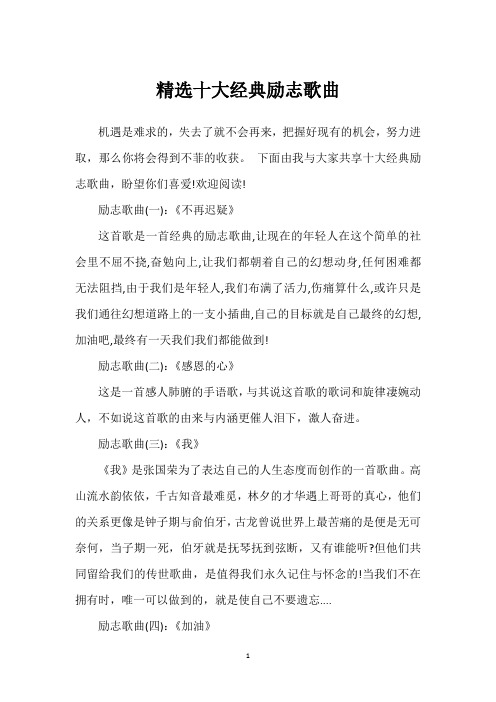 精选十大经典励志歌曲

机遇是难求的，失去了就不会再来，把握好现有的机会，努力进取，那么你将会得到不菲的收获。 下面由我与大家共享十大经典励志歌曲，盼望你们喜爱!欢迎阅读!

励志歌曲(一)：《不再迟疑》

这首歌是一首经典的励志歌曲,让现在的年轻人在这个简单的社会里不屈不挠,奋勉向上,让我们都朝着自己的幻想动身,任何困难都无法阻挡,由于我们是年轻人,我们布满了活力,伤痛算什么,或许只是我们通往幻想道路上的一支小插曲,自己的目标就是自己最终的幻想,加油吧,最终有一天我们我们都能做到!

励志歌曲(二)：《感恩的心》

这是一首感人肺腑的手语歌，与其说这首歌的歌词和旋律凄婉动人，不如说这首歌的由来与内涵更催人泪下，激人奋进。

励志歌曲(三)：《我》

《我》是张国荣为了表达自己的人生态度而创作的一首歌曲。高山流水韵依依，千古知音最难觅，林夕的才华遇上哥哥的真心，他们的关系更像是钟子期与俞伯牙，古龙曾说世界上最苦痛的是便是无可奈何，当子期一死，伯牙就是抚琴抚到弦断，又有谁能听?但他们共同留给我们的传世歌曲，是值得我们永久记住与怀念的!当我们不在拥有时，唯一可以做到的，就是使自己不要遗忘....

励志歌曲(四)：《加油》

1